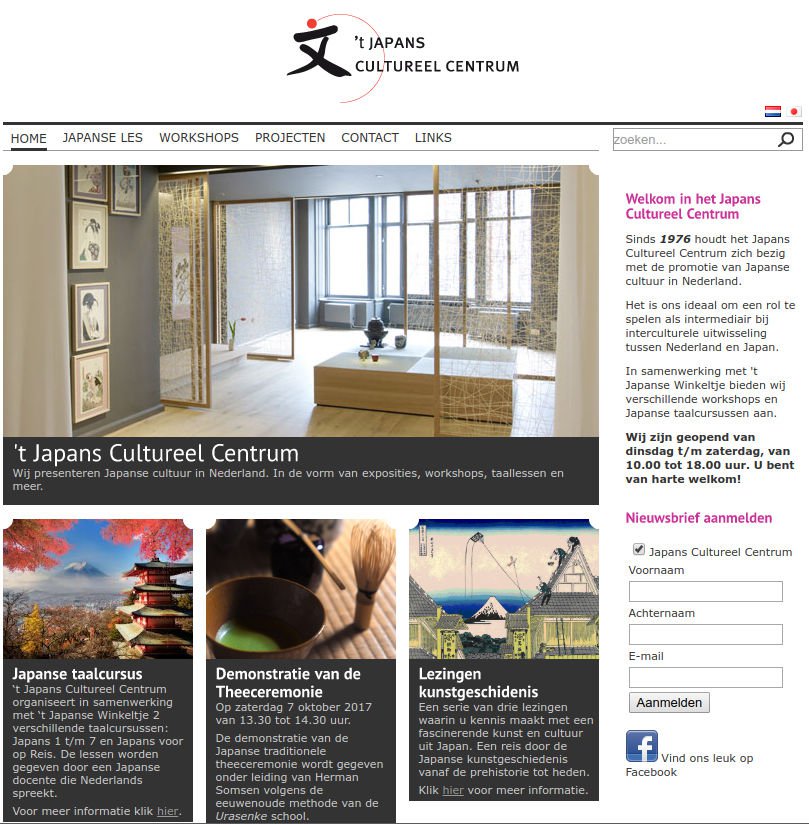 文 't JAPANS CULTUREEL CENTRUM

HOME JAPANSE LES WORKSHOPS PROJECTEN CONTACT LINKS

zoeken...

't Japans Cultureel Centrum
Wij presenteren Japanse cultuur in Nederland. In de vorm van exposities, workshops, taallessen en meer.

Japanse taalcursus
't Japans Cultureel Centrum organiseert in samenwerking met 't Japanse Winkeltje 2 verschillende taalcursussen: Japans 1 t/m 7 en Japans voor op Reis. De lessen worden gegeven door een Japanse docente die Nederlands spreekt.

Voor meer informatie klik hier.

Demonstratie van de Theeceremonie
Op zaterdag 7 oktober 2017 van 13.30 tot 14.30 uur.

De demonstratie van de Japanse traditionele theeceremonie wordt gegeven onder leiding van Herman Somsen volgens de eeuwenoude methode van de Urasenke school.

Lezingen kunstgeschidenis
Een serie van drie lezingen waarin u kennis maakt met een fascinerende kunst en cultuur uit Japan. Een reis door de Japanse kunstgeschiedenis vanaf de prehistorie tot heden.

Klik hier voor meer informatie.

Welkom in het Japans Cultureel Centrum

Sinds 1976 houdt het Japans Cultureel Centrum zich bezig met de promotie van Japanse cultuur in Nederland.

Het is ons ideaal om een rol te spelen als intermediair bij interculturele uitwisseling tussen Nederland en Japan.

In samenwerking met 't Japanse Winkeltje bieden wij verschillende workshops en Japanse taalcursussen aan.

Wij zijn geopend van dinsdag t/m zaterdag, van 10.00 tot 18.00 uur. U bent van harte welkom!

Nieuwsbrief aanmelden

Japans Cultureel Centrum
Voornaam
Achternaam
E-mail
Aanmelden

Vind ons leuk op Facebook